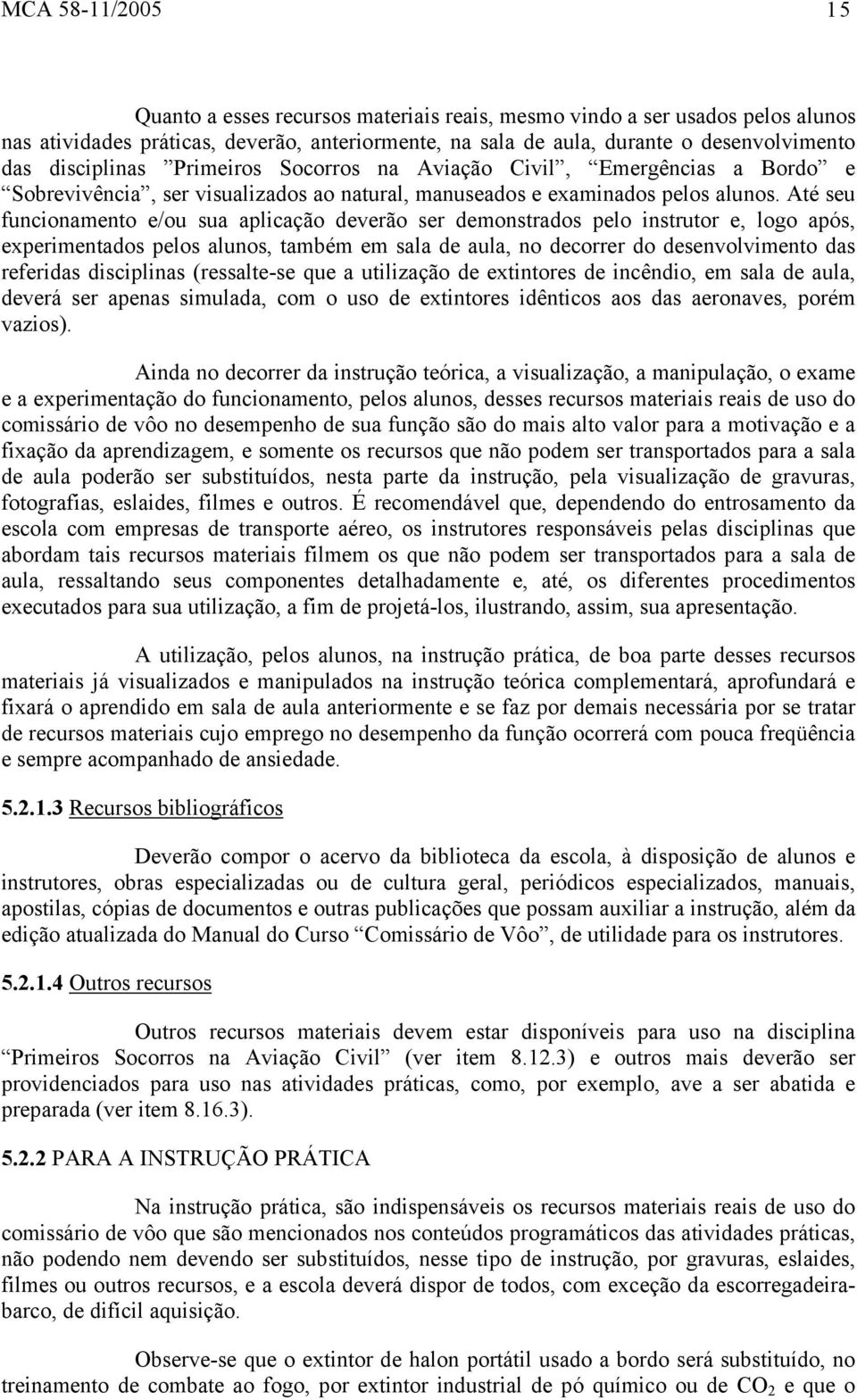 MCA 58-11/2005 15

Quanto a esses recursos materiais reais, mesmo vindo a ser usados pelos alunos nas atividades práticas, deverão, anteriormente, na sala de aula, durante o desenvolvimento das disciplinas ”Primeiros Socorros na Aviação Civil”, “Emergências a Bordo” e “Sobrevivência”, ser visualizados ao natural, manuseados e examinados pelos alunos. Até seu funcionamento e/ou sua aplicação deverão ser demonstrados pelo instrutor e, logo após, experimentados pelos alunos, também em sala de aula, no decorrer do desenvolvimento das referidas disciplinas (ressalte-se que a utilização de extintores de incêndio, em sala de aula, deverá ser apenas simulada, com o uso de extintores idênticos aos das aeronaves, porém vazios).

Ainda no decorrer da instrução teórica, a visualização, a manipulação, o exame e a experimentação do funcionamento, pelos alunos, desses recursos materiais reais de uso do comissário de vôo no desempenho de sua função são do mais alto valor para a motivação e a fixação da aprendizagem, e somente os recursos que não podem ser transportados para a sala de aula poderão ser substituídos, nesta parte da instrução, pela visualização de gravuras, fotografias, eslaides, filmes e outros. É recomendável que, dependendo do entrosamento da escola com empresas de transporte aéreo, os instrutores responsáveis pelas disciplinas que abordam tais recursos materiais filmem os que não podem ser transportados para a sala de aula, ressaltando seus componentes detalhadamente e, até, os diferentes procedimentos executados para sua utilização, a fim de projetá-los, ilustrando, assim, sua apresentação.

A utilização, pelos alunos, na instrução prática, de boa parte desses recursos materiais já visualizados e manipulados na instrução teórica complementará, aprofundará e fixará o aprendido em sala de aula anteriormente e se faz por demais necessária por se tratar de recursos materiais cujo emprego no desempenho da função ocorrerá com pouca freqüência e sempre acompanhado de ansiedade.

5.2.1.3 Recursos bibliográficos

Deverão compor o acervo da biblioteca da escola, à disposição de alunos e instrutores, obras especializadas ou de cultura geral, periódicos especializados, manuais, apostilas, cópias de documentos e outras publicações que possam auxiliar a instrução, além da edição atualizada do Manual do Curso “Comissário de Vôo”, de utilidade para os instrutores.

5.2.1.4 Outros recursos

Outros recursos materiais devem estar disponíveis para uso na disciplina “Primeiros Socorros na Aviação Civil” (ver item 8.12.3) e outros mais deverão ser providenciados para uso nas atividades práticas, como, por exemplo, ave a ser abatida e preparada (ver item 8.16.3).

5.2.2 PARA A INSTRUÇÃO PRÁTICA

Na instrução prática, são indispensáveis os recursos materiais reais de uso do comissário de vôo que são mencionados nos conteúdos programáticos das atividades práticas, não podendo nem devendo ser substituídos, nesse tipo de instrução, por gravuras, eslaides, filmes ou outros recursos, e a escola deverá dispor de todos, com exceção da escorregadeira-barco, de difícil aquisição.

Observe-se que o extintor de halon portátil usado a bordo será substituído, no treinamento de combate ao fogo, por extintor industrial de pó químico ou de $CO_2$ e que o